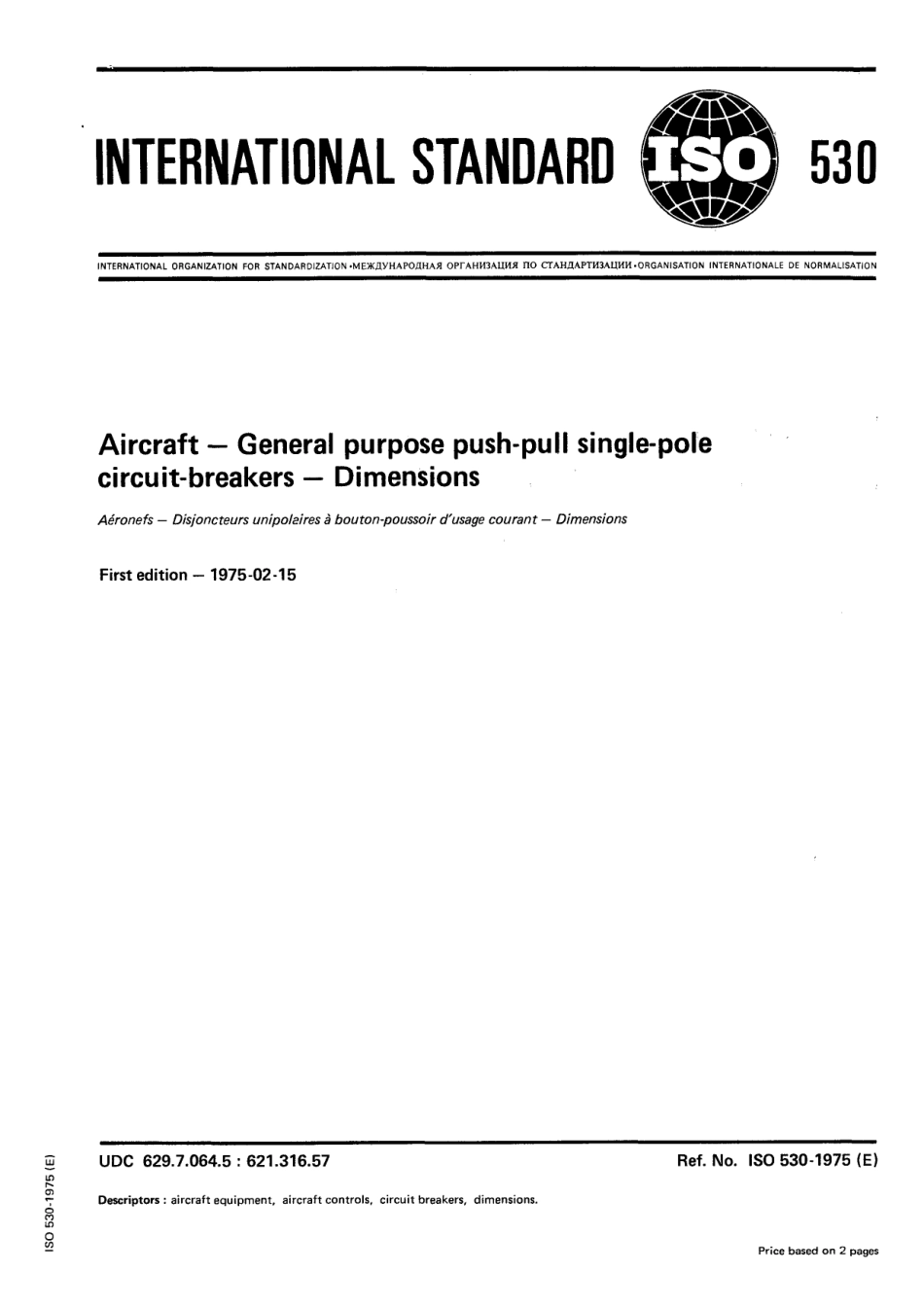 INTERNATIONAL STANDARD ISO 530

INTERNATIONAL ORGANIZATION FOR STANDARDIZATION •МЕЖДУНАРОДНАЯ ОРГАНИЗАЦИЯ ПО СТАНДАРТИЗАЦИИ •ORGANISATION INTERNATIONALE DE NORMALISATION

Aircraft — General purpose push-pull single-pole circuit-breakers — Dimensions

Aéronefs — Disjoncteurs unipolaires à bouton-poussoir d'usage courant — Dimensions

First edition — 1975-02-15

UDC 629.7.064.5 : 621.316.57

Ref. No. ISO 530-1975 (E)

Descriptors : aircraft equipment, aircraft controls, circuit breakers, dimensions.

Price based on 2 pages

ISO 530-1975 (E)